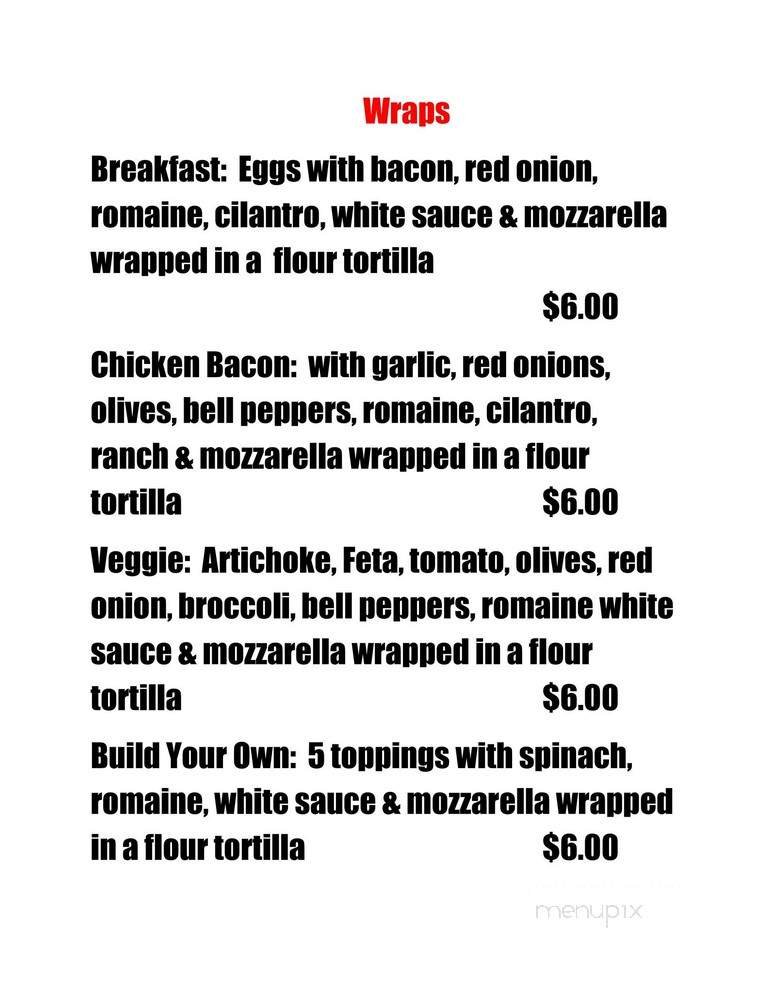 Wraps

Breakfast: Eggs with bacon, red onion, romaine, cilantro, white sauce & mozzarella wrapped in a flour tortilla
$6.00

Chicken Bacon: with garlic, red onions, olives, bell peppers, romaine, cilantro, ranch & mozzarella wrapped in a flour tortilla $6.00

Veggie: Artichoke, Feta, tomato, olives, red onion, broccoli, bell peppers, romaine white sauce & mozzarella wrapped in a flour tortilla $6.00

Build Your Own: 5 toppings with spinach, romaine, white sauce & mozzarella wrapped in a flour tortilla $6.00

menupix